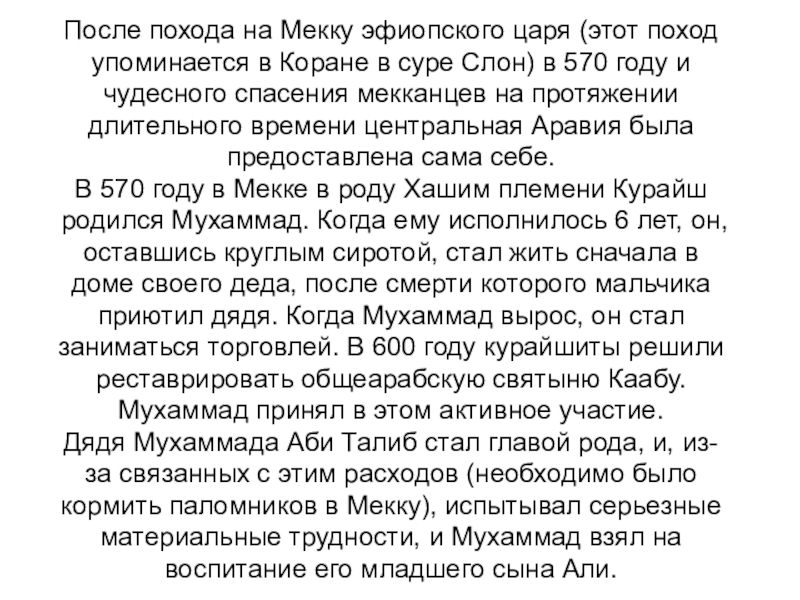 После похода на Мекку эфиопского царя (этот поход упоминается в Коране в суре Слон) в 570 году и чудесного спасения мекканцев на протяжении длительного времени центральная Аравия была предоставлена сама себе.
В 570 году в Мекке в роду Хашим племени Курайш родился Мухаммад. Когда ему исполнилось 6 лет, он, оставшись круглым сиротой, стал жить сначала в доме своего деда, после смерти которого мальчика приютил дядя. Когда Мухаммад вырос, он стал заниматься торговлей. В 600 году курайшиты решили реставрировать общеарабскую святыню Каабу. Мухаммад принял в этом активное участие.
Дядя Мухаммада Аби Талиб стал главой рода, и, из-за связанных с этим расходов (необходимо было кормить паломников в Мекку), испытывал серьезные материальные трудности, и Мухаммад взял на воспитание его младшего сына Али.